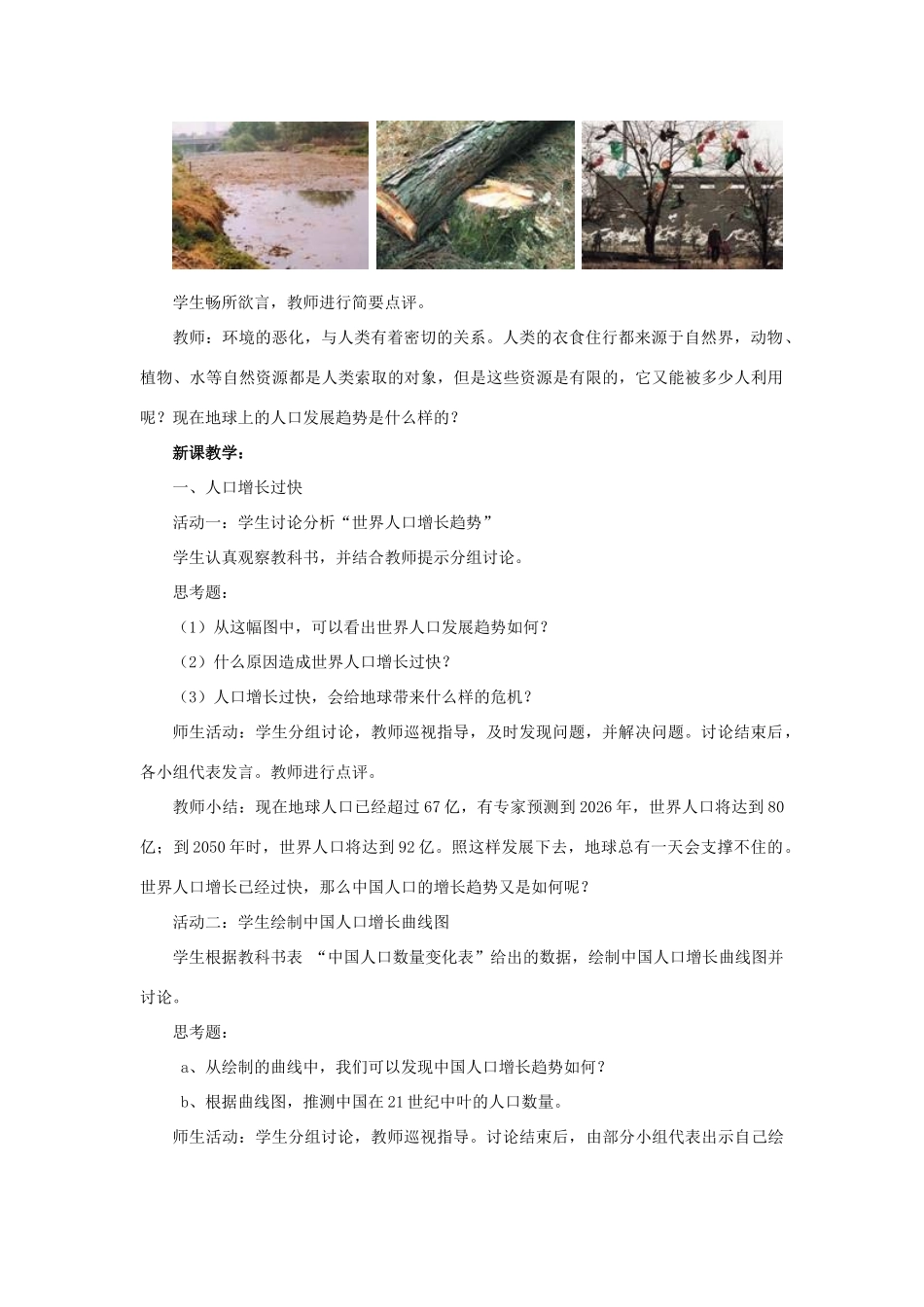 学生畅所欲言，教师进行简要点评。

教师：环境的恶化，与人类有着密切的关系。人类的衣食住行都来源于自然界，动物、植物、水等自然资源都是人类索取的对象，但是这些资源是有限的，它又能被多少人利用呢？现在地球上的人口发展趋势是什么样的？

新课教学：

一、人口增长过快

活动一：学生讨论分析“世界人口增长趋势”

学生认真观察教科书，并结合教师提示分组讨论。

思考题：

（1）从这幅图中，可以看出世界人口发展趋势如何？

（2）什么原因造成世界人口增长过快？

（3）人口增长过快，会给地球带来什么样的危机？

师生活动：学生分组讨论，教师巡视指导，及时发现问题，并解决问题。讨论结束后，各小组代表发言。教师进行点评。

教师小结：现在地球人口已经超过67亿，有专家预测到2026年，世界人口将达到80亿；到2050年时，世界人口将达到92亿。照这样发展下去，地球总有一天会支撑不住的。世界人口增长已经过快，那么中国人口的增长趋势又是如何呢？

活动二：学生绘制中国人口增长曲线图

学生根据教科书表 “中国人口数量变化表”给出的数据，绘制中国人口增长曲线图并讨论。

思考题：

a、从绘制的曲线中，我们可以发现中国人口增长趋势如何？

b、根据曲线图，推测中国在21世纪中叶的人口数量。

师生活动：学生分组讨论，教师巡视指导。讨论结束后，由部分小组代表出示自己绘